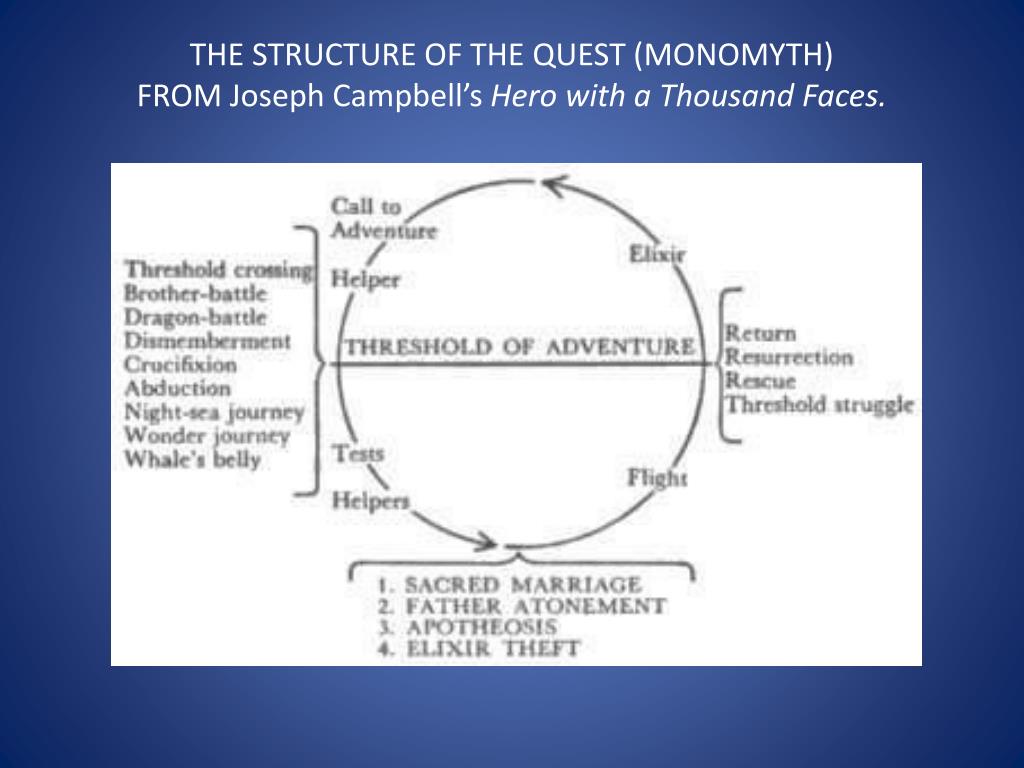 THE STRUCTURE OF THE QUEST (MONOMYTH)
FROM Joseph Campbell's Hero with a Thousand Faces.

Call to Adventure

Helper

Elixir

Threshold crossing
Brother-battle
Dragon-battle
Dismemberment
Crucifixion
Abduction
Night-sea journey
Wonder journey
Whale's belly

THRESHOLD OF ADVENTURE

Return
Resurrection
Rescue
Threshold struggle

Tests

Helpers

Flight

1. SACRED MARRIAGE
2. FATHER ATONEMENT
3. APOTHEOSIS
4. ELIXIR THEFT